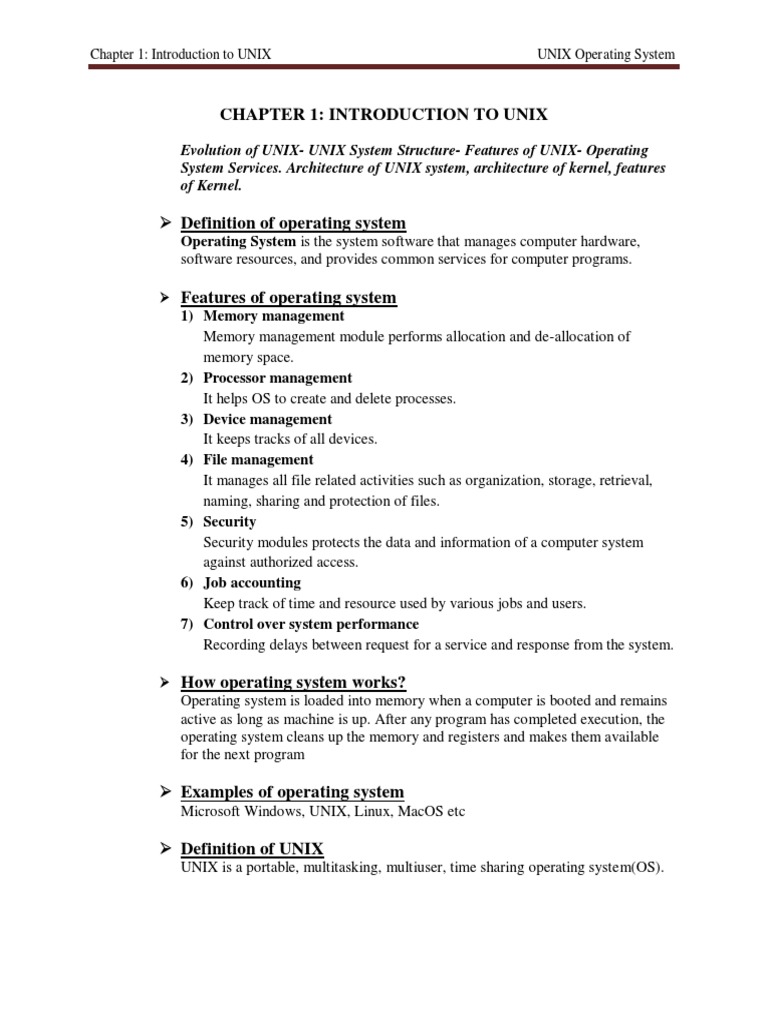 Chapter 1: Introduction to UNIX

UNIX Operating System

CHAPTER 1: INTRODUCTION TO UNIX

Evolution of UNIX- UNIX System Structure- Features of UNIX- Operating System Services. Architecture of UNIX system, architecture of kernel, features of Kernel.

➢ Definition of operating system
Operating System is the system software that manages computer hardware, software resources, and provides common services for computer programs.

➢ Features of operating system
1) Memory management
Memory management module performs allocation and de-allocation of memory space.
2) Processor management
It helps OS to create and delete processes.
3) Device management
It keeps tracks of all devices.
4) File management
It manages all file related activities such as organization, storage, retrieval, naming, sharing and protection of files.
5) Security
Security modules protects the data and information of a computer system against authorized access.
6) Job accounting
Keep track of time and resource used by various jobs and users.
7) Control over system performance
Recording delays between request for a service and response from the system.

➢ How operating system works?
Operating system is loaded into memory when a computer is booted and remains active as long as machine is up. After any program has completed execution, the operating system cleans up the memory and registers and makes them available for the next program

➢ Examples of operating system
Microsoft Windows, UNIX, Linux, MacOS etc

➢ Definition of UNIX
UNIX is a portable, multitasking, multiuser, time sharing operating system(OS).